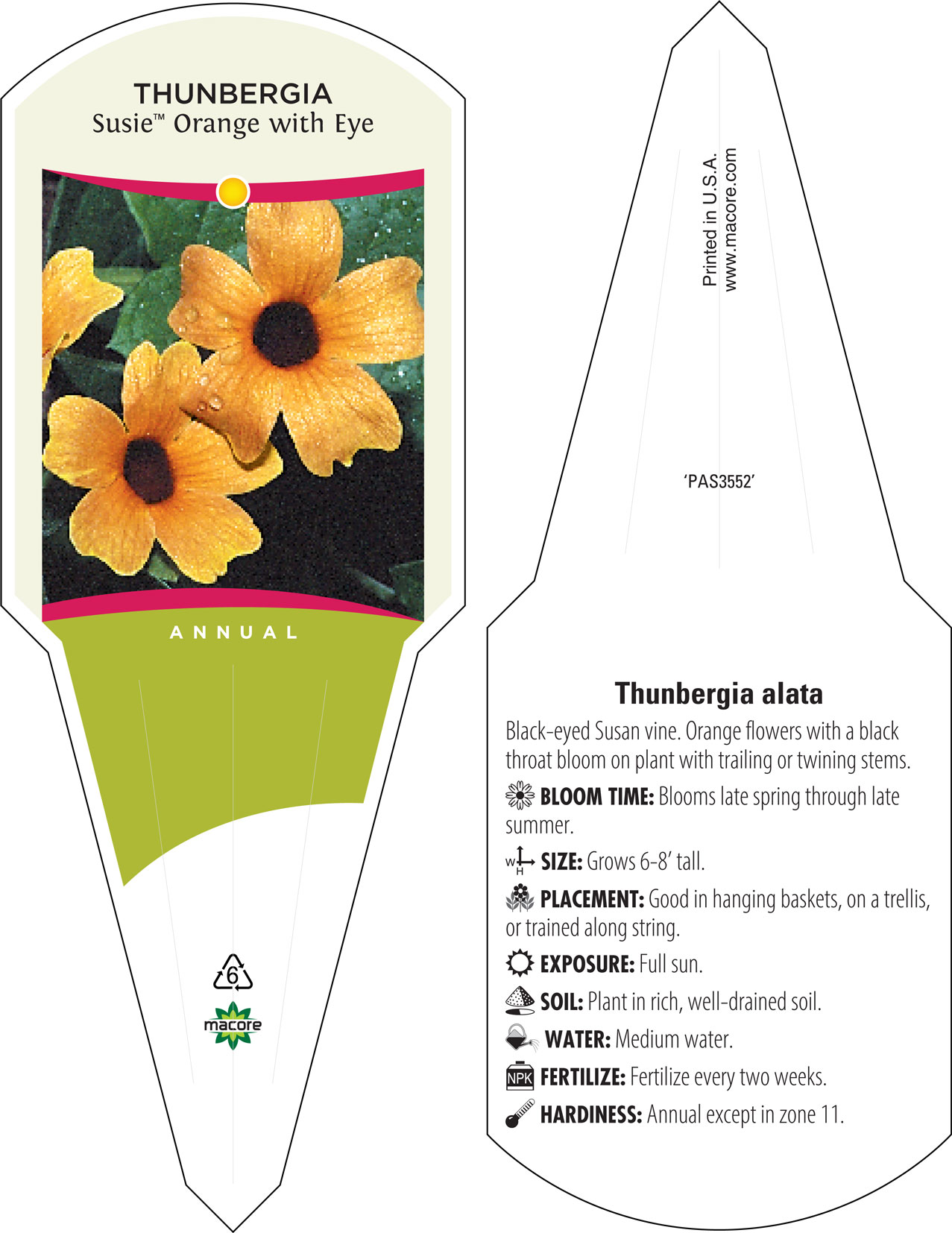 THUNBERGIA
Susie™ Orange with Eye

ANNUAL

6

macore

Printed in U.S.A.
www.macore.com

'PAS3552'

Thunbergia alata

Black-eyed Susan vine. Orange flowers with a black throat bloom on plant with trailing or twining stems.

BLOOM TIME: Blooms late spring through late summer.

W H SIZE: Grows 6-8' tall.

PLACEMENT: Good in hanging baskets, on a trellis, or trained along string.

EXPOSURE: Full sun.

SOIL: Plant in rich, well-drained soil.

WATER: Medium water.

NPK FERTILIZE: Fertilize every two weeks.

HARDINESS: Annual except in zone 11.